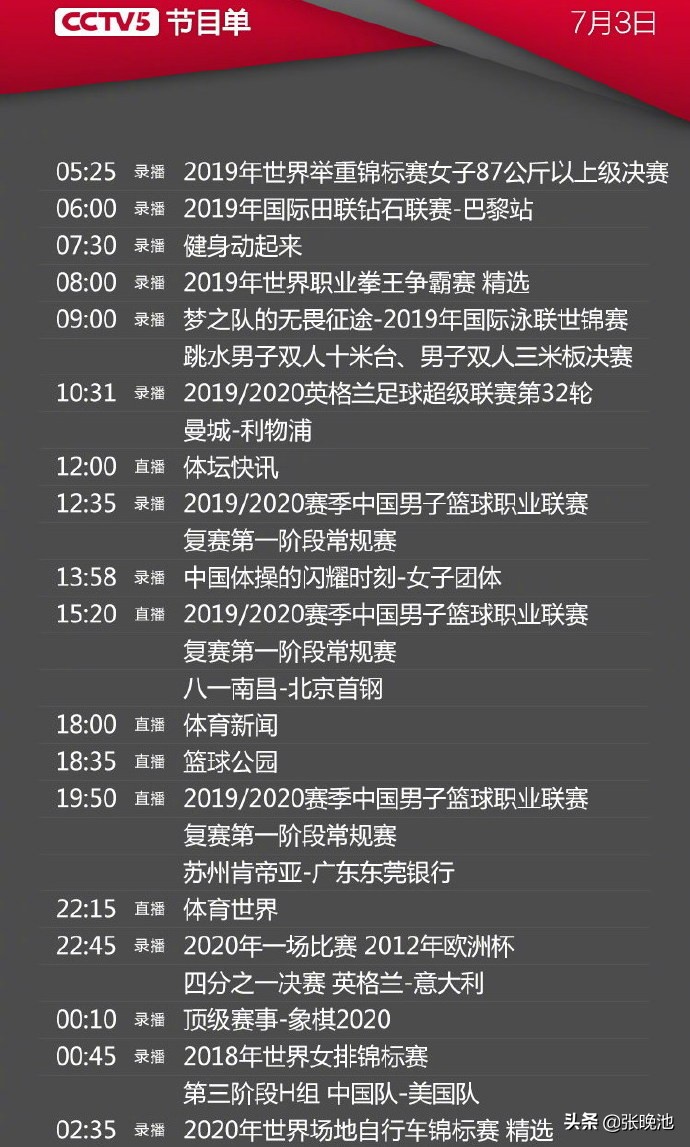 CCTV5 节目单 7月3日

05:25 录播 2019年世界举重锦标赛女子87公斤以上级决赛
06:00 录播 2019年国际田联钻石联赛-巴黎站
07:30 录播 健身动起来
08:00 录播 2019年世界职业拳王争霸赛 精选
09:00 录播 梦之队的无畏征途-2019年国际泳联世锦赛 跳水男子双人十米台、男子双人三米板决赛
10:31 录播 2019/2020英格兰足球超级联赛第32轮 曼城-利物浦
12:00 直播 体坛快讯
12:35 录播 2019/2020赛季中国男子篮球职业联赛 复赛第一阶段常规赛
13:58 录播 中国体操的闪耀时刻-女子团体
15:20 直播 2019/2020赛季中国男子篮球职业联赛 复赛第一阶段常规赛 八一南昌-北京首钢
18:00 直播 体育新闻
18:35 直播 篮球公园
19:50 直播 2019/2020赛季中国男子篮球职业联赛 复赛第一阶段常规赛 苏州肯帝亚-广东东莞银行
22:15 直播 体育世界
22:45 录播 2020年一场比赛 2012年欧洲杯 四分之一决赛 英格兰-意大利
00:10 录播 顶级赛事-象棋2020
00:45 录播 2018年世界女排锦标赛 第三阶段H组 中国队-美国队
02:35 录播 2020年世界场地自行车锦标赛 精选

头条 @张晚池